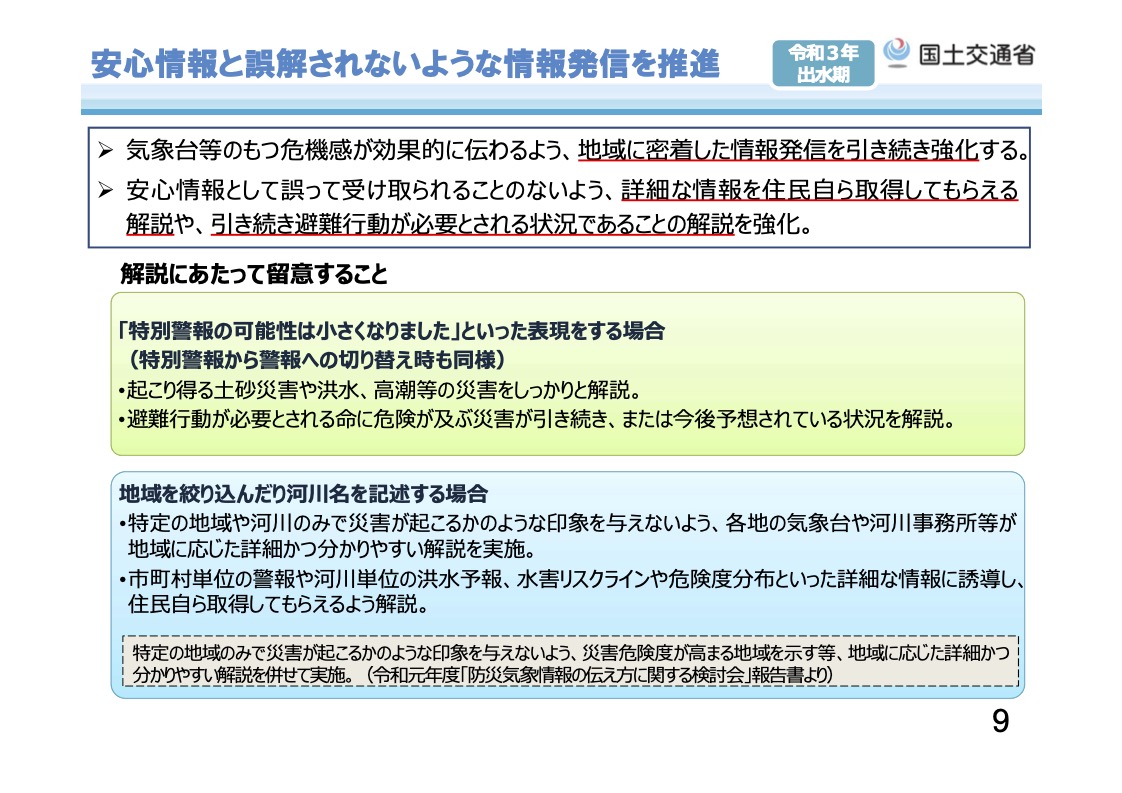 安心情報と誤解されないような情報発信を推進

令和３年
出水期

国土交通省

➢ 気象台等のもつ危機感が効果的に伝わるよう、地域に密着した情報発信を引き続き強化する。
➢ 安心情報として誤って受け取られることのないよう、詳細な情報を住民自ら取得してもらえる解説や、引き続き避難行動が必要とされる状況であることの解説を強化。

解説にあたって留意すること

「特別警報の可能性は小さくなりました」といった表現をする場合
（特別警報から警報への切り替え時も同様）
•起こり得る土砂災害や洪水、高潮等の災害をしっかりと解説。
•避難行動が必要とされる命に危険が及ぶ災害が引き続き、または今後予想されている状況を解説。

地域を絞り込んだり河川名を記述する場合
•特定の地域や河川のみで災害が起こるかのような印象を与えないよう、各地の気象台や河川事務所等が地域に応じた詳細かつ分かりやすい解説を実施。
•市町村単位の警報や河川単位の洪水予報、水害リスクラインや危険度分布といった詳細な情報に誘導し、住民自ら取得してもらえるよう解説。

特定の地域のみで災害が起こるかのような印象を与えないよう、災害危険度が高まる地域を示す等、地域に応じた詳細かつ分かりやすい解説を併せて実施。（令和元年度「防災気象情報の伝え方に関する検討会」報告書より）

9